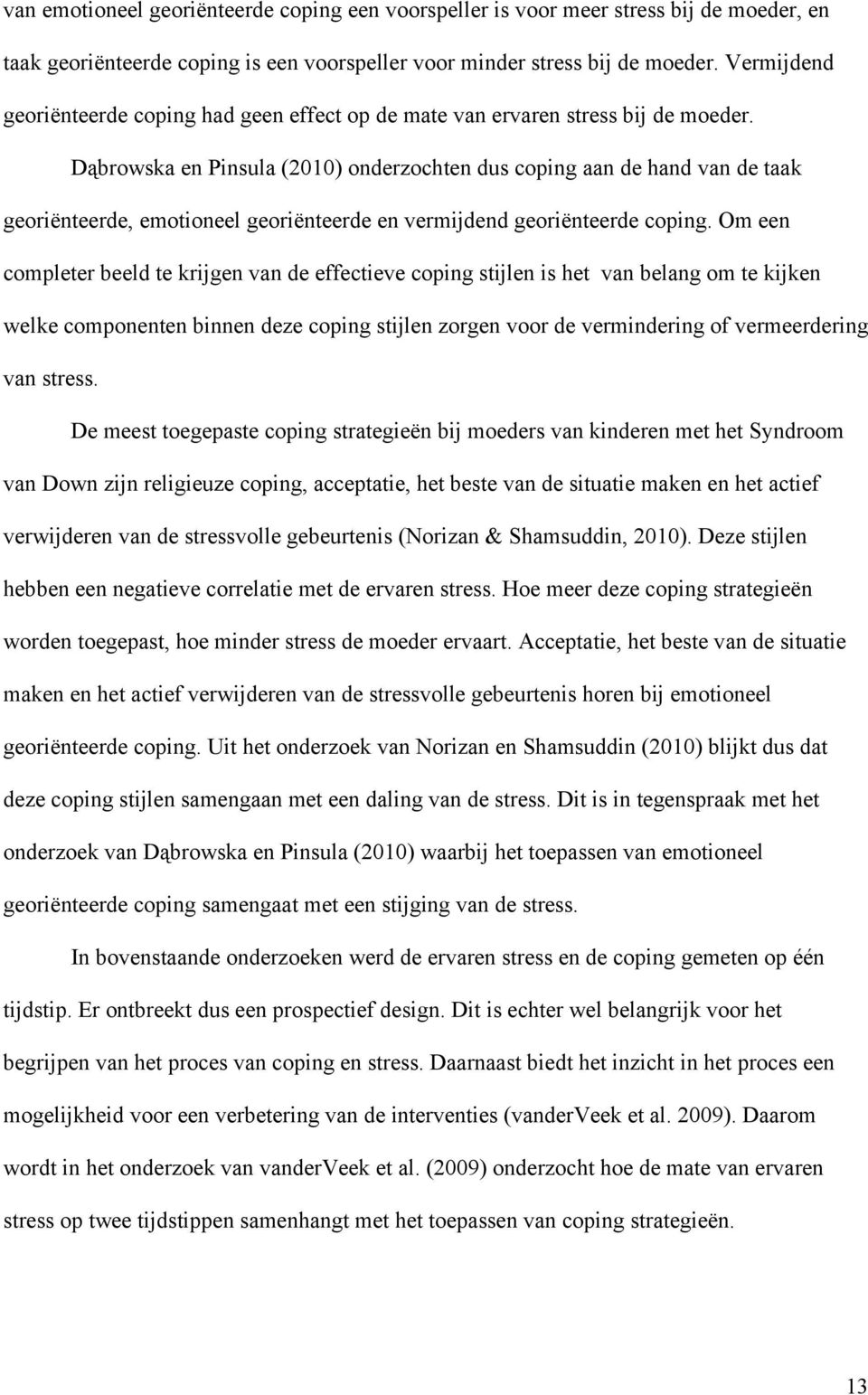 van emotioneel georiënteerde coping een voorspeller is voor meer stress bij de moeder, en taak georiënteerde coping is een voorspeller voor minder stress bij de moeder. Vermijdend georiënteerde coping had geen effect op de mate van ervaren stress bij de moeder.

Dąbrowska en Pinsula (2010) onderzochten dus coping aan de hand van de taak georiënteerde, emotioneel georiënteerde en vermijdend georiënteerde coping. Om een completer beeld te krijgen van de effectieve coping stijlen is het van belang om te kijken welke componenten binnen deze coping stijlen zorgen voor de vermindering of vermeerdering van stress.

De meest toegepaste coping strategieën bij moeders van kinderen met het Syndroom van Down zijn religieuze coping, acceptatie, het beste van de situatie maken en het actief verwijderen van de stressvolle gebeurtenis (Norizan & Shamsuddin, 2010). Deze stijlen hebben een negatieve correlatie met de ervaren stress. Hoe meer deze coping strategieën worden toegepast, hoe minder stress de moeder ervaart. Acceptatie, het beste van de situatie maken en het actief verwijderen van de stressvolle gebeurtenis horen bij emotioneel georiënteerde coping. Uit het onderzoek van Norizan en Shamsuddin (2010) blijkt dus dat deze coping stijlen samengaan met een daling van de stress. Dit is in tegenspraak met het onderzoek van Dąbrowska en Pinsula (2010) waarbij het toepassen van emotioneel georiënteerde coping samengaat met een stijging van de stress.

In bovenstaande onderzoeken werd de ervaren stress en de coping gemeten op één tijdstip. Er ontbreekt dus een prospectief design. Dit is echter wel belangrijk voor het begrijpen van het proces van coping en stress. Daarnaast biedt het inzicht in het proces een mogelijkheid voor een verbetering van de interventies (vanderVeek et al. 2009). Daarom wordt in het onderzoek van vanderVeek et al. (2009) onderzocht hoe de mate van ervaren stress op twee tijdstippen samenhangt met het toepassen van coping strategieën.

13